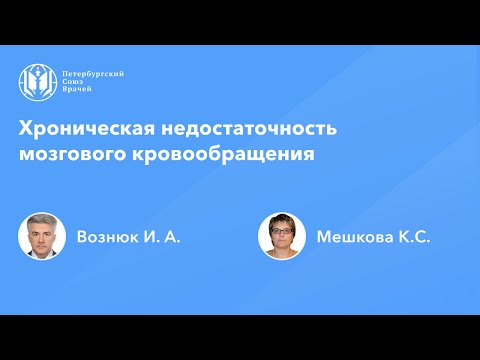 Петербургский
Союз
Врачей

Хроническая недостаточность мозгового кровообращения

Вознюк И. А.

Мешкова К.С.